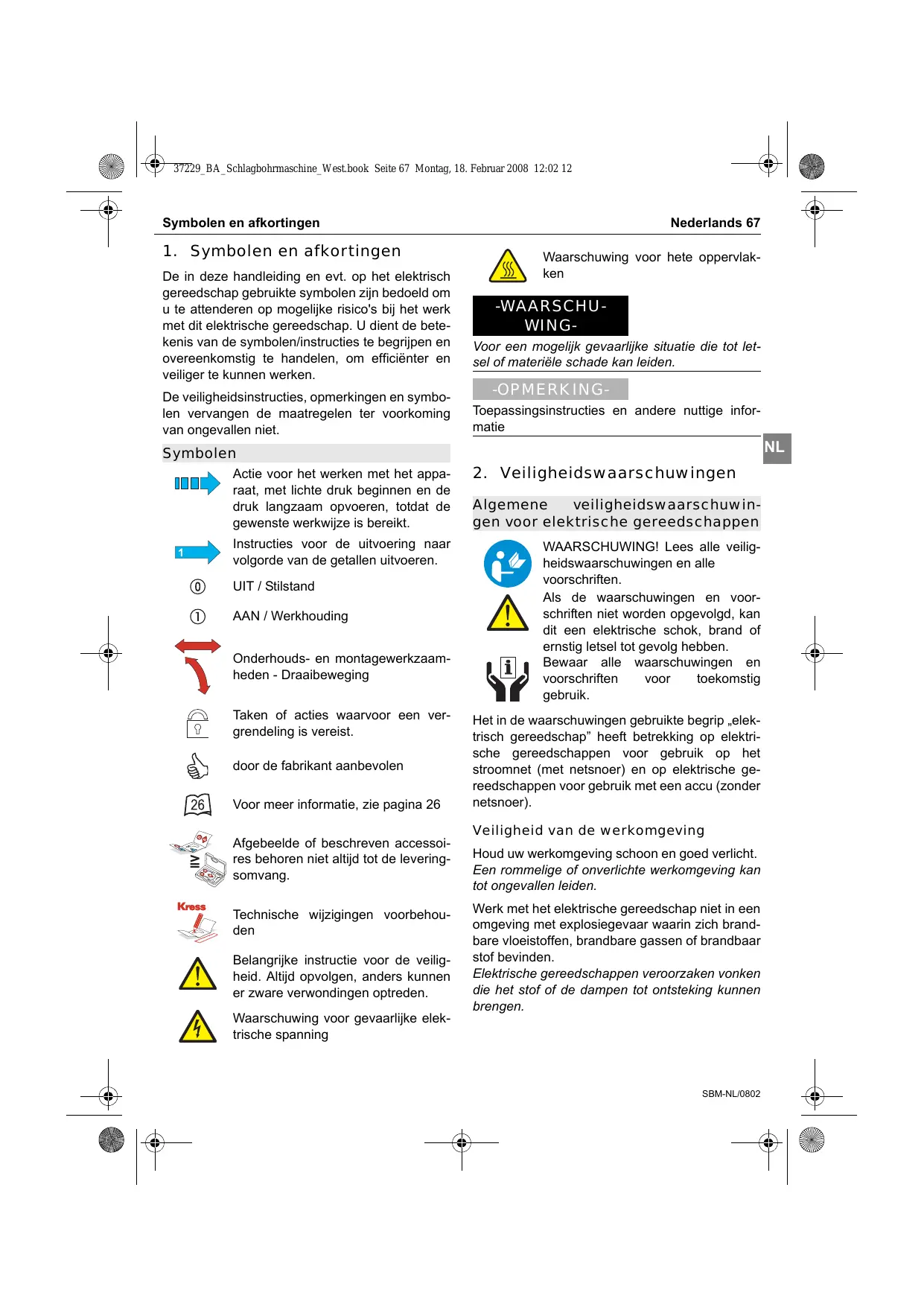 37229_BA_Schlagbohrmaschine_West.book Seite 67 Montag, 18. Februar 2008 12:02 12

Symbolen en afkortingen

Nederlands 67

1. Symbolen en afkortingen

De in deze handleiding en evt. op het elektrisch gereedschap gebruikte symbolen zijn bedoeld om u te attenderen op mogelijke risico's bij het werk met dit elektrische gereedschap. U dient de betekenis van de symbolen/instructies te begrijpen en overeenkomstig te handelen, om efficiënter en veiliger te kunnen werken.

De veiligheidsinstructies, opmerkingen en symbolen vervangen de maatregelen ter voorkoming van ongevallen niet.

Symbolen

Actie voor het werken met het apparaat, met lichte druk beginnen en de druk langzaam opvoeren, totdat de gewenste werkwijze is bereikt.

1

Instructies voor de uitvoering naar volgorde van de getallen uitvoeren.

0

UIT / Stilstand

1

AAN / Werkhouding

Onderhouds- en montagewerkzaamheden - Draaibeweging

Taken of acties waarvoor een vergrendeling is vereist.

door de fabrikant aanbevolen

26

Voor meer informatie, zie pagina 26

Afgebeelde of beschreven accessoires behoren niet altijd tot de leveringsomvang.

Kress

Technische wijzigingen voorbehouden

Belangrijke instructie voor de veiligheid. Altijd opvolgen, anders kunnen er zware verwondingen optreden.

Waarschuwing voor gevaarlijke elektrische spanning

Waarschuwing voor hete oppervlakken

-WAARSCHUWING-

Voor een mogelijk gevaarlijke situatie die tot letsel of materiële schade kan leiden.

-OPMERKING-

Toepassingsinstructies en andere nuttige informatie

NL

2. Veiligheidswaarschuwingen

Algemene veiligheidswaarschuwingen voor elektrische gereedschappen

WAARSCHUWING! Lees alle veiligheidswaarschuwingen en alle voorschriften.

Als de waarschuwingen en voorschriften niet worden opgevolgd, kan dit een elektrische schok, brand of ernstig letsel tot gevolg hebben.

Bewaar alle waarschuwingen en voorschriften voor toekomstig gebruik.

Het in de waarschuwingen gebruikte begrip „elektrisch gereedschap” heeft betrekking op elektrische gereedschappen voor gebruik op het stroomnet (met netsnoer) en op elektrische gereedschappen voor gebruik met een accu (zonder netsnoer).

Veiligheid van de werkomgeving

Houd uw werkomgeving schoon en goed verlicht. Een rommelige of onverlichte werkomgeving kan tot ongevallen leiden.

Werk met het elektrische gereedschap niet in een omgeving met explosiegevaar waarin zich brandbare vloeistoffen, brandbare gassen of brandbaar stof bevinden.
Elektrische gereedschappen veroorzaken vonken die het stof of de dampen tot ontsteking kunnen brengen.

SBM-NL/0802